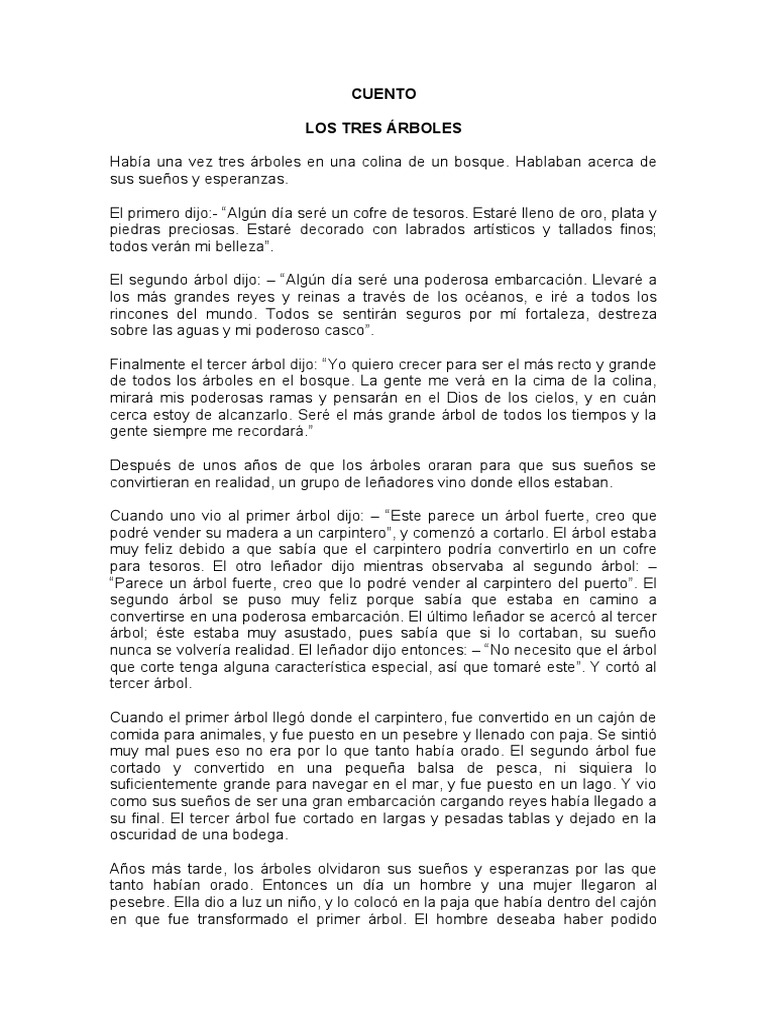 CUENTO

LOS TRES ÁRBOLES

Había una vez tres árboles en una colina de un bosque. Hablaban acerca de sus sueños y esperanzas.

El primero dijo:- “Algún día seré un cofre de tesoros. Estaré lleno de oro, plata y piedras preciosas. Estaré decorado con labrados artísticos y tallados finos; todos verán mi belleza”.

El segundo árbol dijo: – “Algún día seré una poderosa embarcación. Llevaré a los más grandes reyes y reinas a través de los océanos, e iré a todos los rincones del mundo. Todos se sentirán seguros por mí fortaleza, destreza sobre las aguas y mi poderoso casco”.

Finalmente el tercer árbol dijo: “Yo quiero crecer para ser el más recto y grande de todos los árboles en el bosque. La gente me verá en la cima de la colina, mirará mis poderosas ramas y pensarán en el Dios de los cielos, y en cuán cerca estoy de alcanzarlo. Seré el más grande árbol de todos los tiempos y la gente siempre me recordará.”

Después de unos años de que los árboles oraran para que sus sueños se convirtieran en realidad, un grupo de leñadores vino donde ellos estaban.

Cuando uno vio al primer árbol dijo: – “Este parece un árbol fuerte, creo que podré vender su madera a un carpintero”, y comenzó a cortarlo. El árbol estaba muy feliz debido a que sabía que el carpintero podría convertirlo en un cofre para tesoros. El otro leñador dijo mientras observaba al segundo árbol: – “Parece un árbol fuerte, creo que lo podré vender al carpintero del puerto”. El segundo árbol se puso muy feliz porque sabía que estaba en camino a convertirse en una poderosa embarcación. El último leñador se acercó al tercer árbol; éste estaba muy asustado, pues sabía que si lo cortaban, su sueño nunca se volvería realidad. El leñador dijo entonces: – “No necesito que el árbol que corte tenga alguna característica especial, así que tomaré este”. Y cortó al tercer árbol.

Cuando el primer árbol llegó donde el carpintero, fue convertido en un cajón de comida para animales, y fue puesto en un pesebre y llenado con paja. Se sintió muy mal pues eso no era por lo que tanto había orado. El segundo árbol fue cortado y convertido en una pequeña balsa de pesca, ni siquiera lo suficientemente grande para navegar en el mar, y fue puesto en un lago. Y vio como sus sueños de ser una gran embarcación cargando reyes había llegado a su final. El tercer árbol fue cortado en largas y pesadas tablas y dejado en la oscuridad de una bodega.

Años más tarde, los árboles olvidaron sus sueños y esperanzas por las que tanto habían orado. Entonces un día un hombre y una mujer llegaron al pesebre. Ella dio a luz un niño, y lo colocó en la paja que había dentro del cajón en que fue transformado el primer árbol. El hombre deseaba haber podido